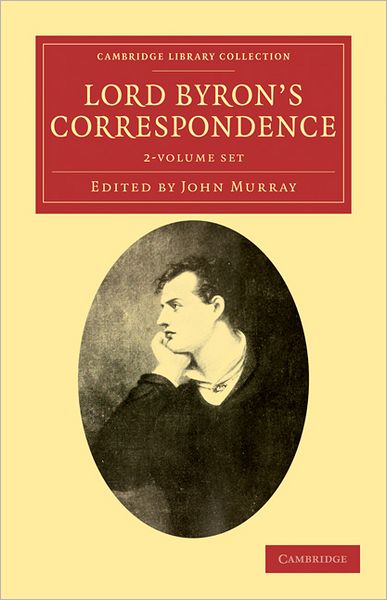 CAMBRIDGE LIBRARY COLLECTION

LORD BYRON'S CORRESPONDENCE

2-VOLUME SET

EDITED BY JOHN MURRAY

CAMBRIDGE